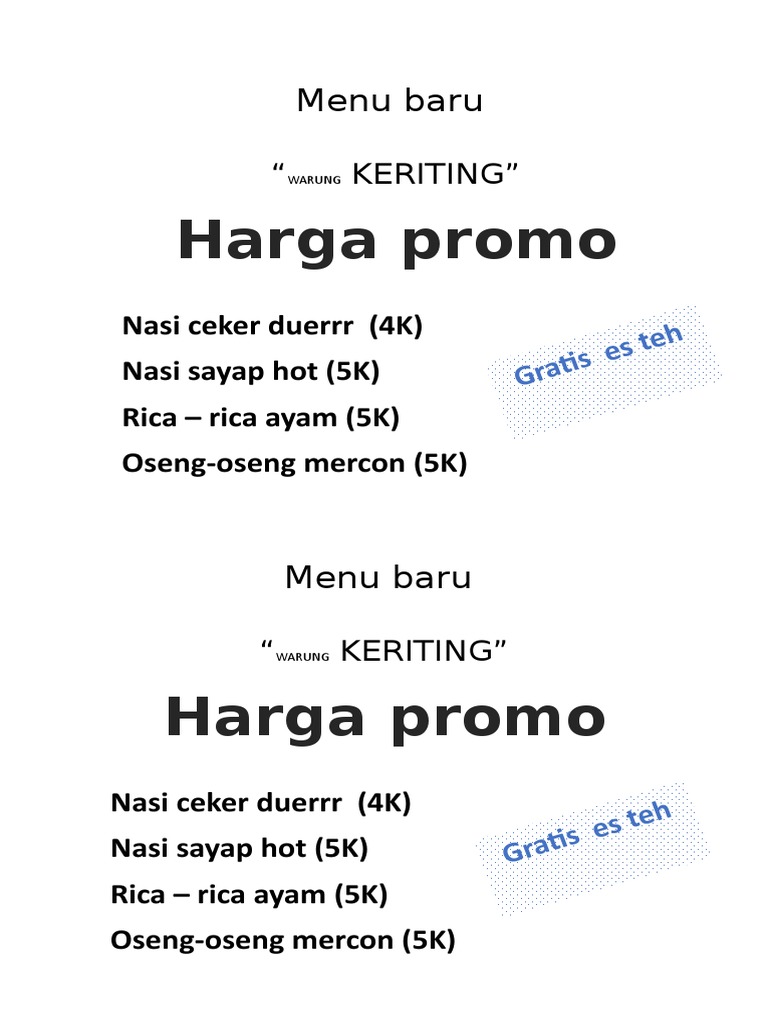 Menu baru

“WARUNG KERITING”

Harga promo

Nasi ceker duerrr (4K)
Nasi sayap hot (5K)
Rica – rica ayam (5K)
Oseng-oseng mercon (5K)

Gratis es teh

Menu baru

“WARUNG KERITING”

Harga promo

Nasi ceker duerrr (4K)
Nasi sayap hot (5K)
Rica – rica ayam (5K)
Oseng-oseng mercon (5K)

Gratis es teh